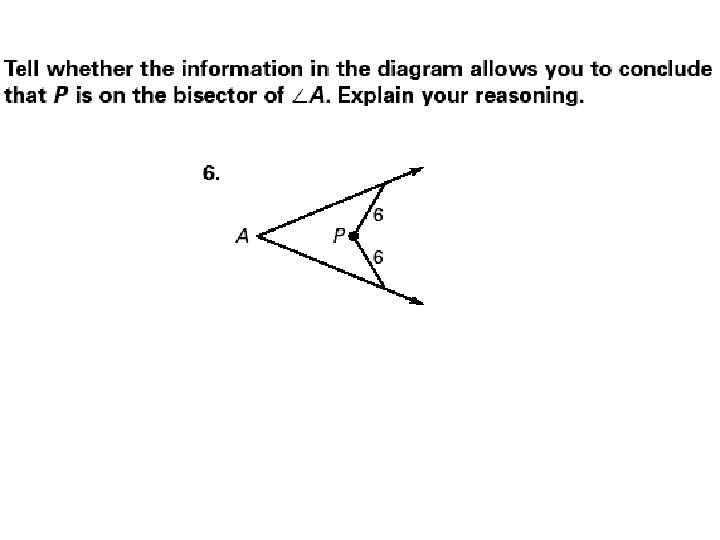 Tell whether the information in the diagram allows you to conclude that $P$ is on the bisector of $\angle A$. Explain your reasoning.

6.

A

P

6

6